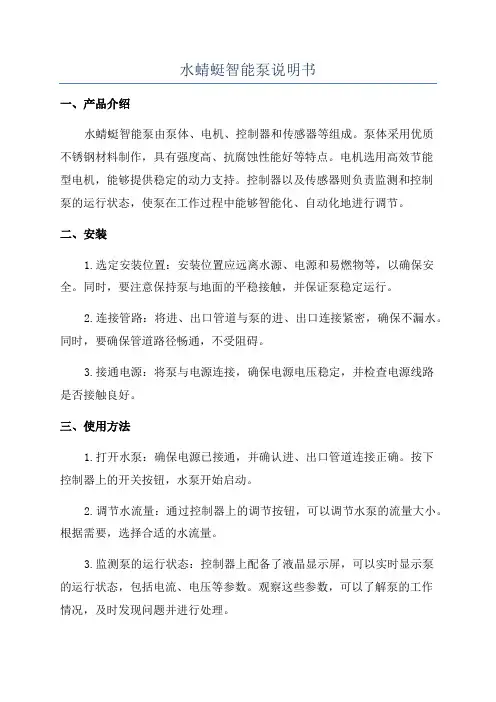 水蜻蜓智能泵说明书

一、产品介绍

水蜻蜓智能泵由泵体、电机、控制器和传感器等组成。泵体采用优质不锈钢材料制作，具有强度高、抗腐蚀性能好等特点。电机选用高效节能型电机，能够提供稳定的动力支持。控制器以及传感器则负责监测和控制泵的运行状态，使泵在工作过程中能够智能化、自动化地进行调节。

二、安装

1.选定安装位置：安装位置应远离水源、电源和易燃物等，以确保安全。同时，要注意保持泵与地面的平稳接触，并保证泵稳定运行。

2.连接管路：将进、出口管道与泵的进、出口连接紧密，确保不漏水。同时，要确保管道路径畅通，不受阻碍。

3.接通电源：将泵与电源连接，确保电源电压稳定，并检查电源线路是否接触良好。

三、使用方法

1.打开水泵：确保电源已接通，并确认进、出口管道连接正确。按下控制器上的开关按钮，水泵开始启动。

2.调节水流量：通过控制器上的调节按钮，可以调节水泵的流量大小。根据需要，选择合适的水流量。

3.监测泵的运行状态：控制器上配备了液晶显示屏，可以实时显示泵的运行状态，包括电流、电压等参数。观察这些参数，可以了解泵的工作情况，及时发现问题并进行处理。